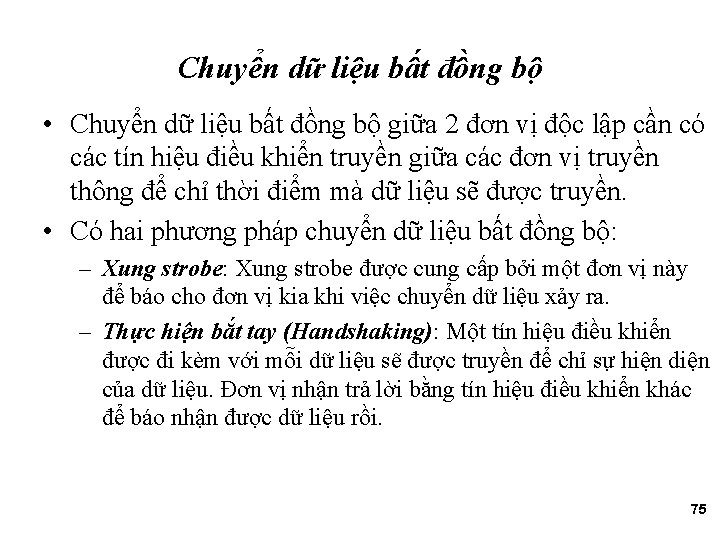 Chuyển dữ liệu bất đồng bộ

• Chuyển dữ liệu bất đồng bộ giữa 2 đơn vị độc lập cần có các tín hiệu điều khiển truyền giữa các đơn vị truyền thông để chỉ thời điểm mà dữ liệu sẽ được truyền.

• Có hai phương pháp chuyển dữ liệu bất đồng bộ:

– Xung strobe: Xung strobe được cung cấp bởi một đơn vị này để báo cho đơn vị kia khi việc chuyển dữ liệu xảy ra.

– Thực hiện bắt tay (Handshaking): Một tín hiệu điều khiển được đi kèm với mỗi dữ liệu sẽ được truyền để chỉ sự hiện diện của dữ liệu. Đơn vị nhận trả lời bằng tín hiệu điều khiển khác để báo nhận được dữ liệu rồi.

75